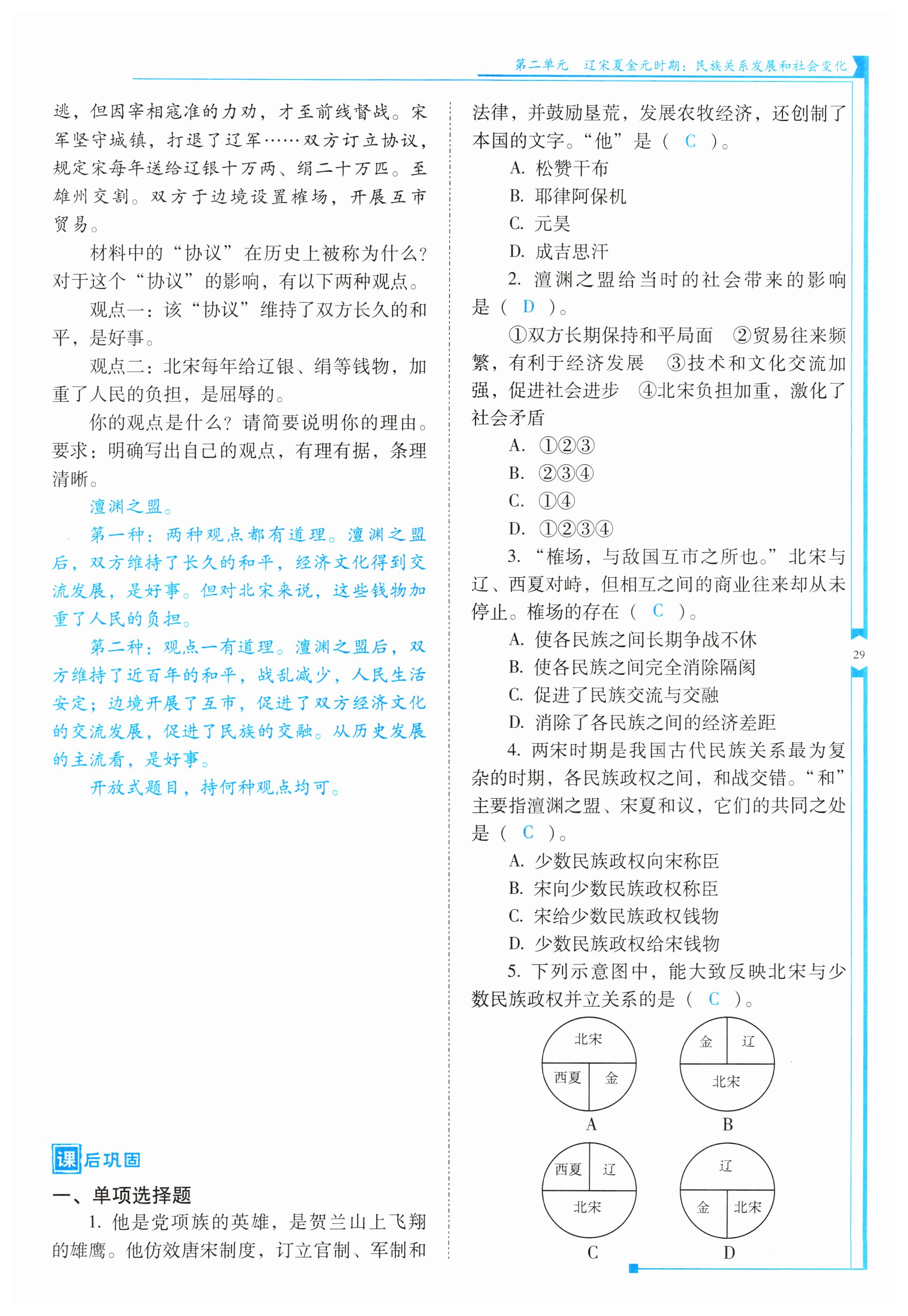 第二单元　辽宋夏金元时期：民族关系发展和社会变化

逃，但因宰相寇准的力劝，才至前线督战。宋军坚守城镇，打退了辽军……双方订立协议，规定宋每年送给辽银十万两、绢二十万匹。至雄州交割。双方于边境设置榷场，开展互市贸易。

材料中的“协议”在历史上被称为什么？对于这个“协议”的影响，有以下两种观点。

观点一：该“协议”维持了双方长久的和平，是好事。

观点二：北宋每年给辽银、绢等钱物，加重了人民的负担，是屈辱的。

你的观点是什么？请简要说明你的理由。要求：明确写出自己的观点，有理有据，条理清晰。

澶渊之盟。

第一种：两种观点都有道理。澶渊之盟后，双方维持了长久的和平，经济文化得到交流发展，是好事。但对北宋来说，这些钱物加重了人民的负担。

第二种：观点一有道理。澶渊之盟后，双方维持了近百年的和平，战乱减少，人民生活安定；边境开展了互市，促进了双方经济文化的交流发展，促进了民族的交融。从历史发展的主流看，是好事。

开放式题目，持何种观点均可。

课后巩固

一、单项选择题

1. 他是党项族的英雄，是贺兰山上飞翔的雄鹰。他仿效唐宋制度，订立官制、军制和法律，并鼓励垦荒，发展农牧经济，还创制了本国的文字。“他”是（ C ）。

A. 松赞干布

B. 耶律阿保机

C. 元昊

D. 成吉思汗

2. 澶渊之盟给当时的社会带来的影响是（ D ）。

①双方长期保持和平局面　②贸易往来频繁，有利于经济发展　③技术和文化交流加强，促进社会进步　④北宋负担加重，激化了社会矛盾

A. ①②③

B. ②③④

C. ①④

D. ①②③④

3. “榷场，与敌国互市之所也。”北宋与辽、西夏对峙，但相互之间的商业往来却从未停止。榷场的存在（ C ）。

A. 使各民族之间长期争战不休

B. 使各民族之间完全消除隔阂

C. 促进了民族交流与交融

D. 消除了各民族之间的经济差距

4. 两宋时期是我国古代民族关系最为复杂的时期，各民族政权之间，和战交错。“和”主要指澶渊之盟、宋夏和议，它们的共同之处是（ C ）。

A. 少数民族政权向宋称臣

B. 宋向少数民族政权称臣

C. 宋给少数民族政权钱物

D. 少数民族政权给宋钱物

5. 下列示意图中，能大致反映北宋与少数民族政权并立关系的是（ C ）。

北宋 西夏 金
A

金 辽 北宋
B

西夏 辽 北宋
C

辽 金 北宋
D

29